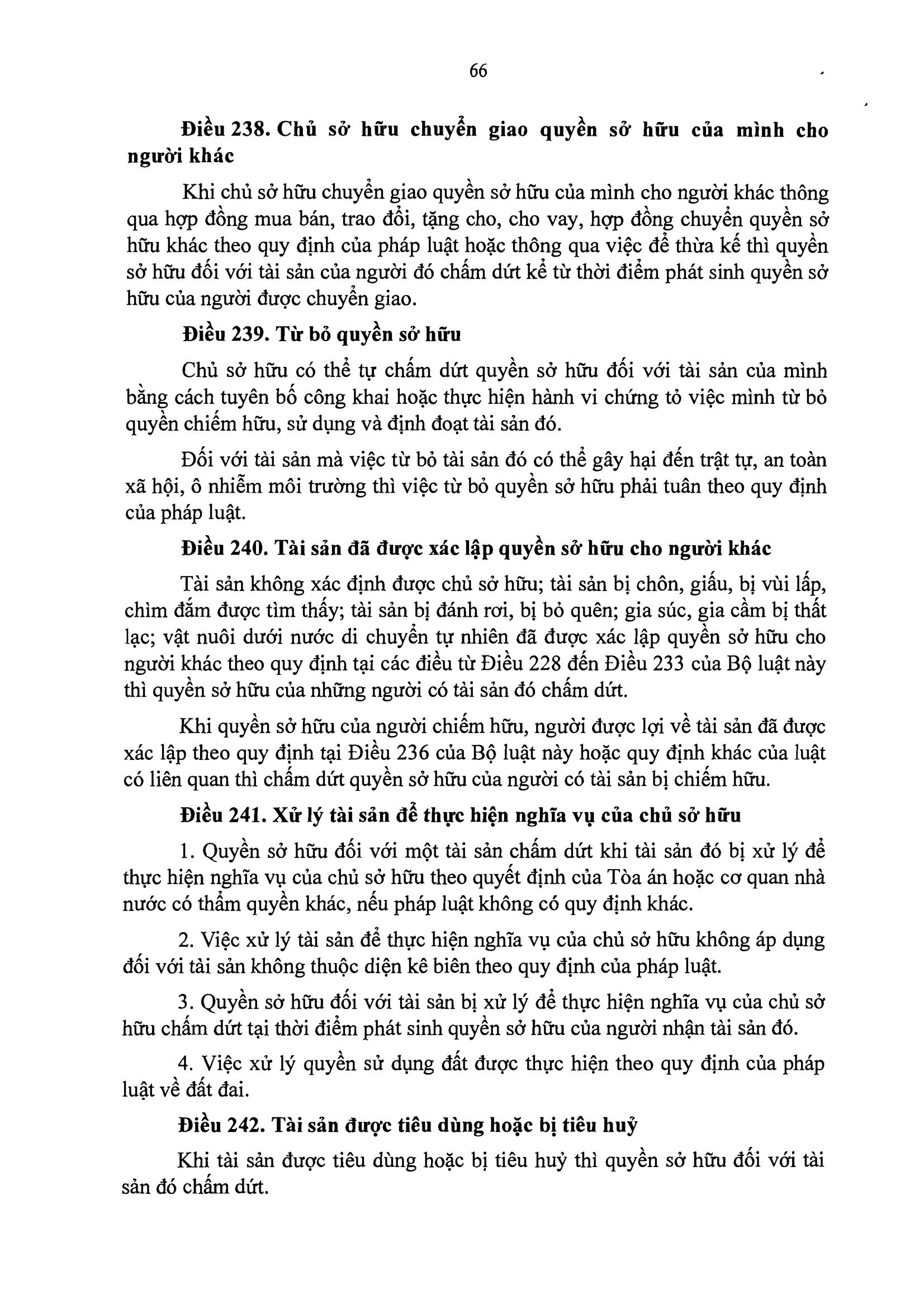 66

**Điều 238. Chủ sở hữu chuyển giao quyền sở hữu của mình cho người khác**

Khi chủ sở hữu chuyển giao quyền sở hữu của mình cho người khác thông qua hợp đồng mua bán, trao đổi, tặng cho, cho vay, hợp đồng chuyển quyền sở hữu khác theo quy định của pháp luật hoặc thông qua việc để thừa kế thì quyền sở hữu đối với tài sản của người đó chấm dứt kể từ thời điểm phát sinh quyền sở hữu của người được chuyển giao.

**Điều 239. Từ bỏ quyền sở hữu**

Chủ sở hữu có thể tự chấm dứt quyền sở hữu đối với tài sản của mình bằng cách tuyên bố công khai hoặc thực hiện hành vi chứng tỏ việc mình từ bỏ quyền chiếm hữu, sử dụng và định đoạt tài sản đó.

Đối với tài sản mà việc từ bỏ tài sản đó có thể gây hại đến trật tự, an toàn xã hội, ô nhiễm môi trường thì việc từ bỏ quyền sở hữu phải tuân theo quy định của pháp luật.

**Điều 240. Tài sản đã được xác lập quyền sở hữu cho người khác**

Tài sản không xác định được chủ sở hữu; tài sản bị chôn, giấu, bị vùi lấp, chìm đắm được tìm thấy; tài sản bị đánh rơi, bị bỏ quên; gia súc, gia cầm bị thất lạc; vật nuôi dưới nước di chuyển tự nhiên đã được xác lập quyền sở hữu cho người khác theo quy định tại các điều từ Điều 228 đến Điều 233 của Bộ luật này thì quyền sở hữu của những người có tài sản đó chấm dứt.

Khi quyền sở hữu của người chiếm hữu, người được lợi về tài sản đã được xác lập theo quy định tại Điều 236 của Bộ luật này hoặc quy định khác của luật có liên quan thì chấm dứt quyền sở hữu của người có tài sản bị chiếm hữu.

**Điều 241. Xử lý tài sản để thực hiện nghĩa vụ của chủ sở hữu**

1. Quyền sở hữu đối với một tài sản chấm dứt khi tài sản đó bị xử lý để thực hiện nghĩa vụ của chủ sở hữu theo quyết định của Tòa án hoặc cơ quan nhà nước có thẩm quyền khác, nếu pháp luật không có quy định khác.

2. Việc xử lý tài sản để thực hiện nghĩa vụ của chủ sở hữu không áp dụng đối với tài sản không thuộc diện kê biên theo quy định của pháp luật.

3. Quyền sở hữu đối với tài sản bị xử lý để thực hiện nghĩa vụ của chủ sở hữu chấm dứt tại thời điểm phát sinh quyền sở hữu của người nhận tài sản đó.

4. Việc xử lý quyền sử dụng đất được thực hiện theo quy định của pháp luật về đất đai.

**Điều 242. Tài sản được tiêu dùng hoặc bị tiêu huỷ**

Khi tài sản được tiêu dùng hoặc bị tiêu huỷ thì quyền sở hữu đối với tài sản đó chấm dứt.